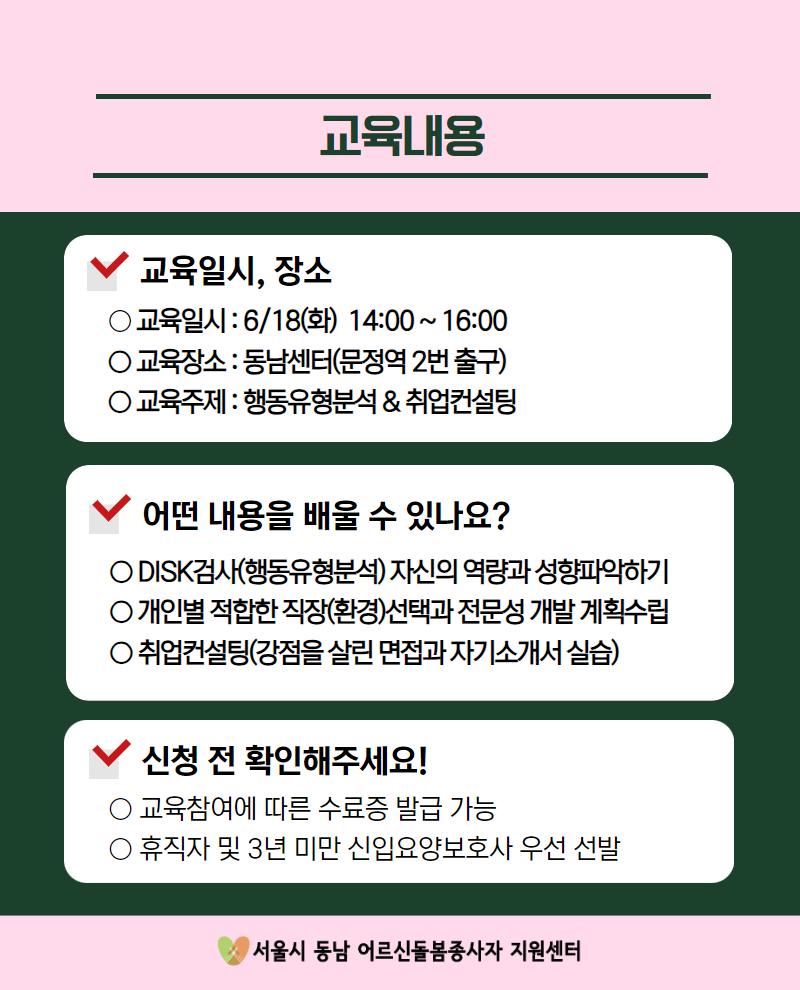 교육내용

교육일시, 장소

○ 교육일시 : 6/18(화) 14:00 ~ 16:00
○ 교육장소 : 동남센터(문정역 2번 출구)
○ 교육주제 : 행동유형분석 & 취업컨설팅

어떤 내용을 배울 수 있나요?

○ DISK검사(행동유형분석) 자신의 역량과 성향파악하기
○ 개인별 적합한 직장(환경)선택과 전문성 개발 계획수립
○ 취업컨설팅(강점을 살린 면접과 자기소개서 실습)

신청 전 확인해주세요!

○ 교육참여에 따른 수료증 발급 가능
○ 휴직자 및 3년 미만 신입요양보호사 우선 선발

서울시 동남 어르신돌봄종사자 지원센터